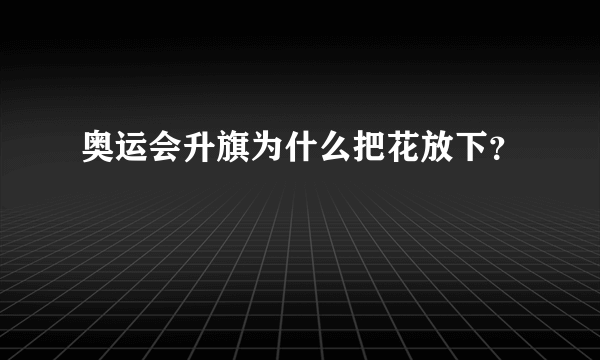 奥运会升旗为什么把花放下？